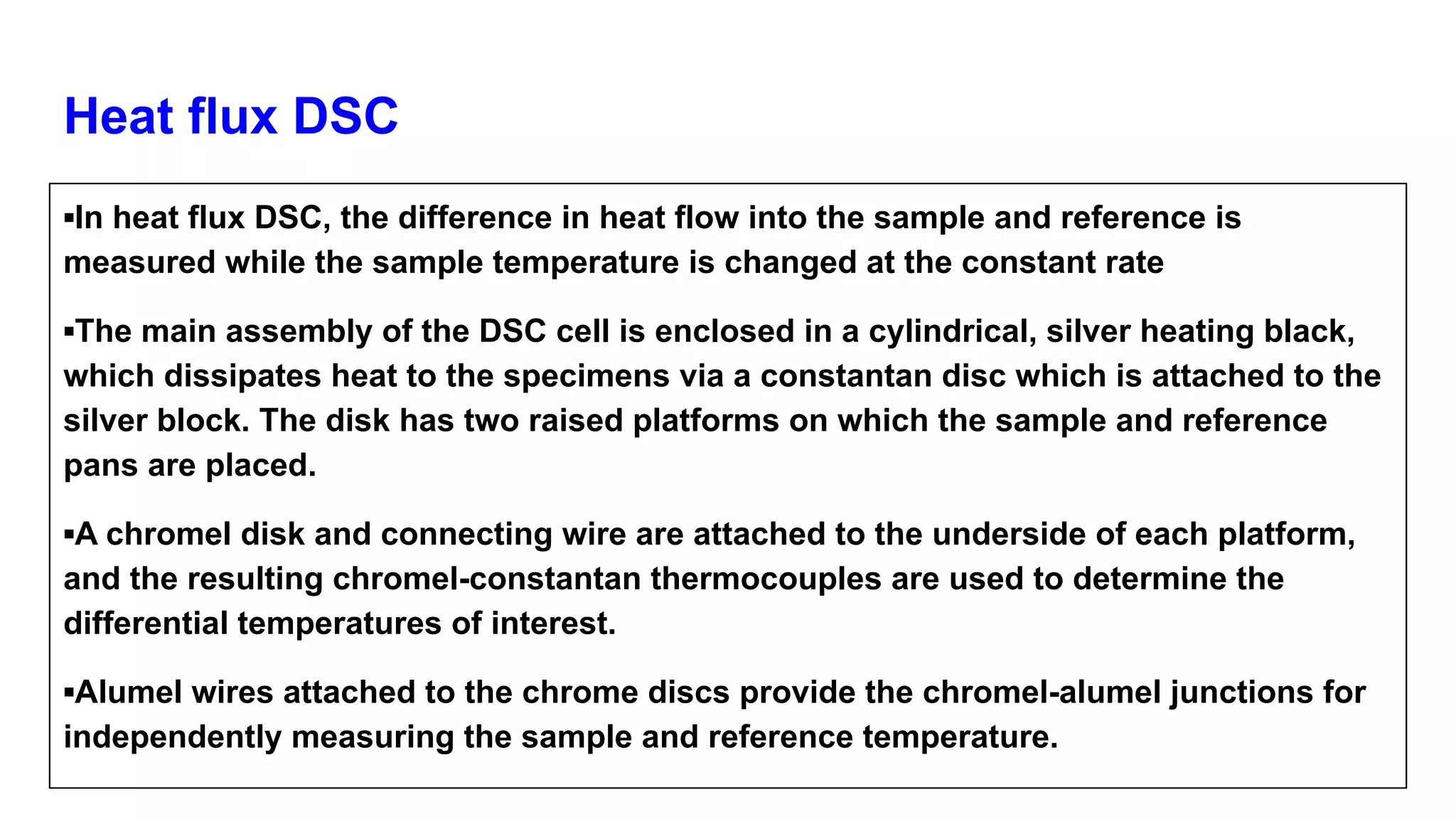 Heat flux DSC

▪In heat flux DSC, the difference in heat flow into the sample and reference is measured while the sample temperature is changed at the constant rate

▪The main assembly of the DSC cell is enclosed in a cylindrical, silver heating black, which dissipates heat to the specimens via a constantan disc which is attached to the silver block. The disk has two raised platforms on which the sample and reference pans are placed.

▪A chromel disk and connecting wire are attached to the underside of each platform, and the resulting chromel-constantan thermocouples are used to determine the differential temperatures of interest.

▪Alumel wires attached to the chrome discs provide the chromel-alumel junctions for independently measuring the sample and reference temperature.